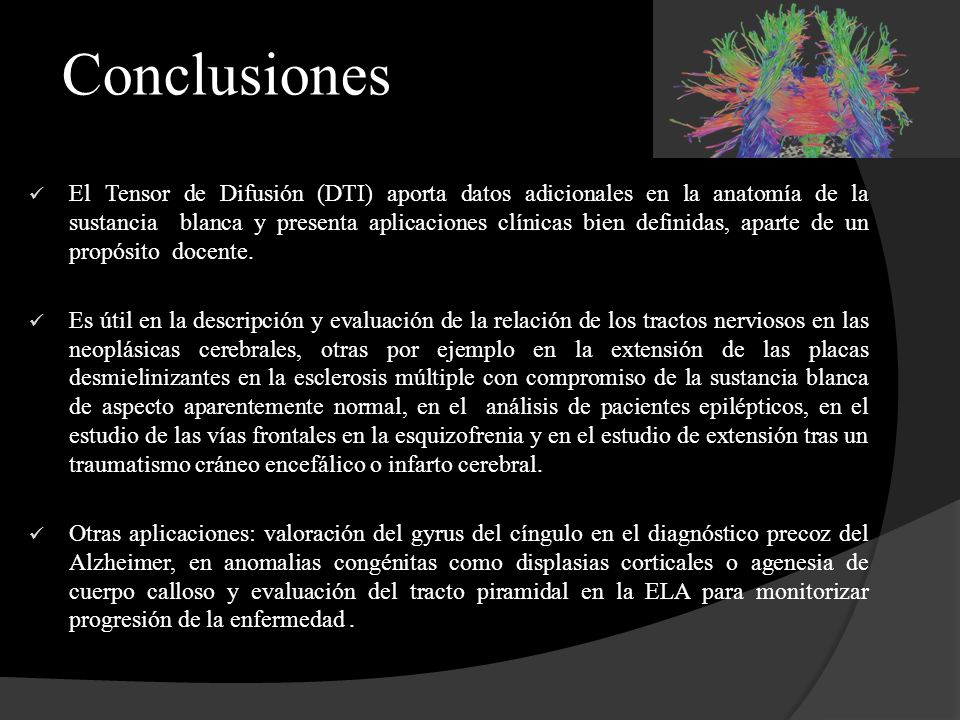 Conclusiones

✓ El Tensor de Difusión (DTI) aporta datos adicionales en la anatomía de la sustancia blanca y presenta aplicaciones clínicas bien definidas, aparte de un propósito docente.

✓ Es útil en la descripción y evaluación de la relación de los tractos nerviosos en las neoplásicas cerebrales, otras por ejemplo en la extensión de las placas desmielinizantes en la esclerosis múltiple con compromiso de la sustancia blanca de aspecto aparentemente normal, en el análisis de pacientes epilépticos, en el estudio de las vías frontales en la esquizofrenia y en el estudio de extensión tras un traumatismo cráneo encefálico o infarto cerebral.

✓ Otras aplicaciones: valoración del gyrus del cíngulo en el diagnóstico precoz del Alzheimer, en anomalias congénitas como displasias corticales o agenesia de cuerpo calloso y evaluación del tracto piramidal en la ELA para monitorizar progresión de la enfermedad .